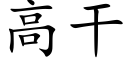 高干